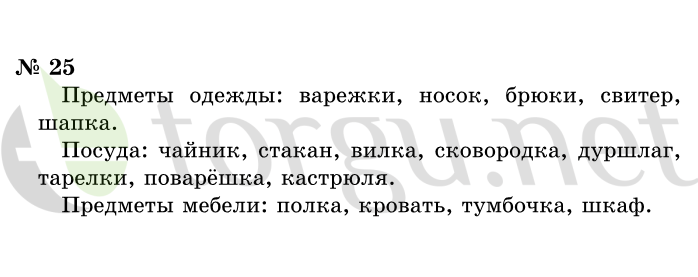 № 25

Предметы одежды: варежки, носок, брюки, свитер, шапка.

Посуда: чайник, стакан, вилка, сковородка, дуршлаг, тарелки, поварёшка, кастрюля.

Предметы мебели: полка, кровать, тумбочка, шкаф.

torgu.net